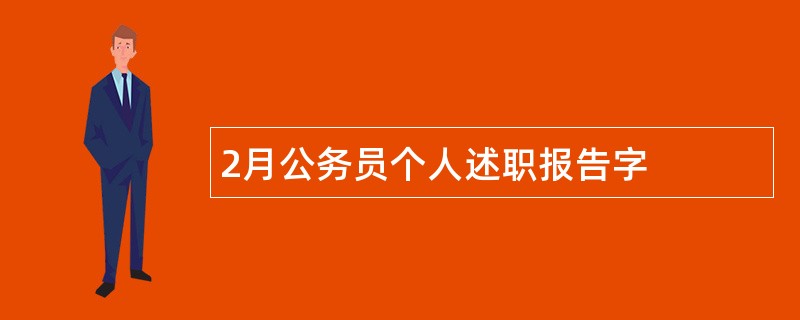 2月公务员个人述职报告字